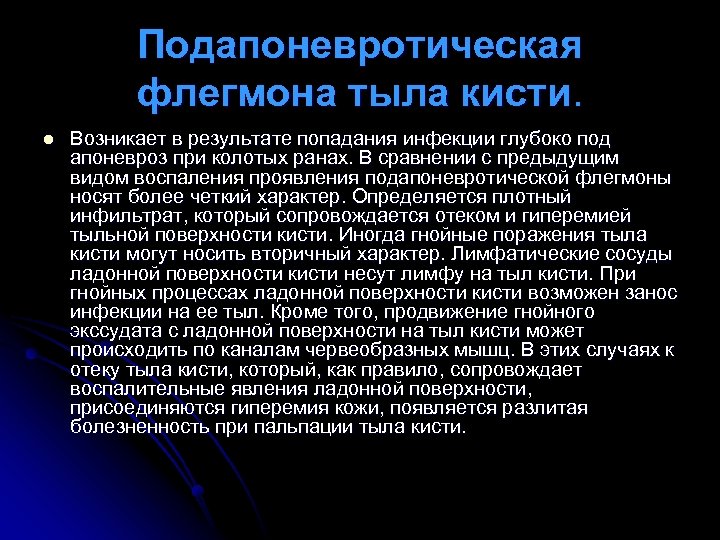 Подапоневротическая флегмона тыла кисти.

• Возникает в результате попадания инфекции глубоко под апоневроз при колотых ранах. В сравнении с предыдущим видом воспаления проявления подапоневротической флегмоны носят более четкий характер. Определяется плотный инфильтрат, который сопровождается отеком и гиперемией тыльной поверхности кисти. Иногда гнойные поражения тыла кисти могут носить вторичный характер. Лимфатические сосуды ладонной поверхности кисти несут лимфу на тыл кисти. При гнойных процессах ладонной поверхности кисти возможен занос инфекции на ее тыл. Кроме того, продвижение гнойного экссудата с ладонной поверхности на тыл кисти может происходить по каналам червеобразных мышц. В этих случаях к отеку тыла кисти, который, как правило, сопровождает воспалительные явления ладонной поверхности, присоединяются гиперемия кожи, появляется разлитая болезненность при пальпации тыла кисти.